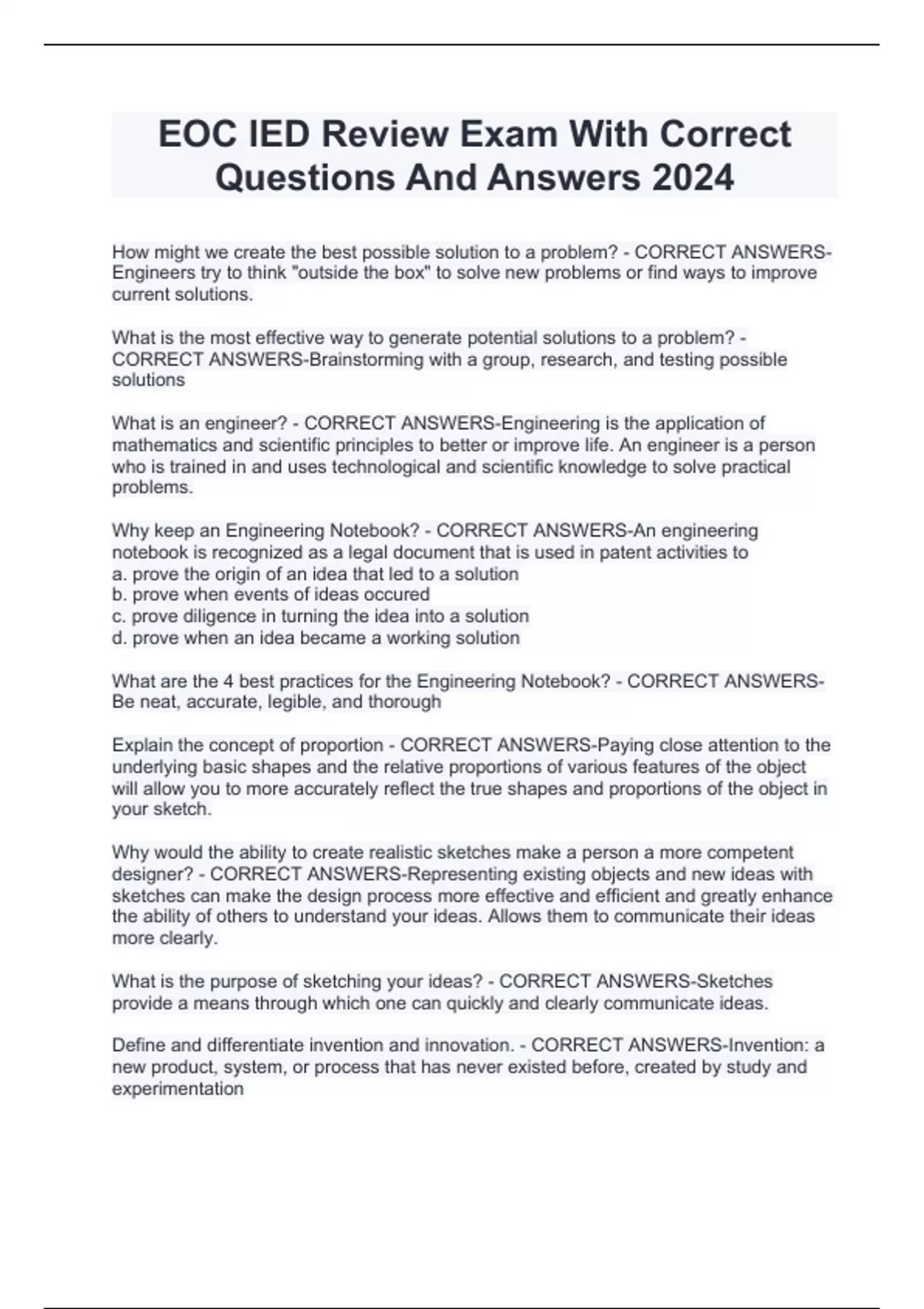 EOC IED Review Exam With Correct Questions And Answers 2024

How might we create the best possible solution to a problem? - CORRECT ANSWERS-Engineers try to think "outside the box" to solve new problems or find ways to improve current solutions.

What is the most effective way to generate potential solutions to a problem? - CORRECT ANSWERS-Brainstorming with a group, research, and testing possible solutions

What is an engineer? - CORRECT ANSWERS-Engineering is the application of mathematics and scientific principles to better or improve life. An engineer is a person who is trained in and uses technological and scientific knowledge to solve practical problems.

Why keep an Engineering Notebook? - CORRECT ANSWERS-An engineering notebook is recognized as a legal document that is used in patent activities to
a. prove the origin of an idea that led to a solution
b. prove when events of ideas occured
c. prove diligence in turning the idea into a solution
d. prove when an idea became a working solution

What are the 4 best practices for the Engineering Notebook? - CORRECT ANSWERS-Be neat, accurate, legible, and thorough

Explain the concept of proportion - CORRECT ANSWERS-Paying close attention to the underlying basic shapes and the relative proportions of various features of the object will allow you to more accurately reflect the true shapes and proportions of the object in your sketch.

Why would the ability to create realistic sketches make a person a more competent designer? - CORRECT ANSWERS-Representing existing objects and new ideas with sketches can make the design process more effective and efficient and greatly enhance the ability of others to understand your ideas. Allows them to communicate their ideas more clearly.

What is the purpose of sketching your ideas? - CORRECT ANSWERS-Sketches provide a means through which one can quickly and clearly communicate ideas.

Define and differentiate invention and innovation. - CORRECT ANSWERS-Invention: a new product, system, or process that has never existed before, created by study and experimentation